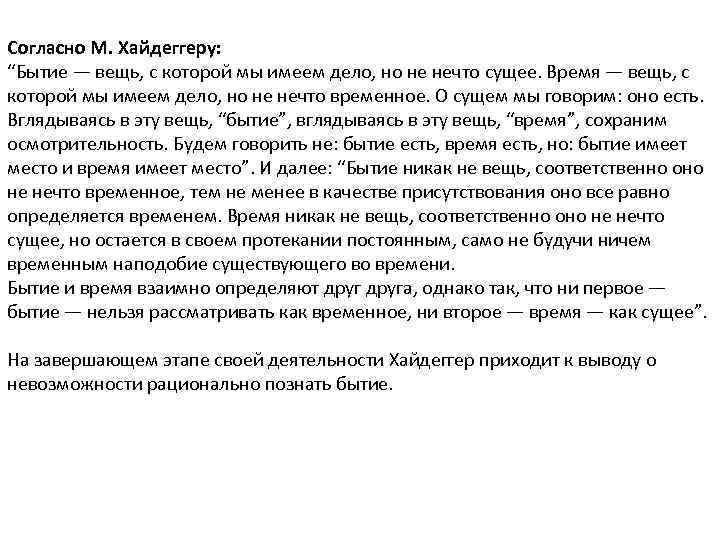 Согласно М. Хайдеггеру:
“Бытие — вещь, с которой мы имеем дело, но не нечто сущее. Время — вещь, с которой мы имеем дело, но не нечто временное. О сущем мы говорим: оно есть. Вглядываясь в эту вещь, “бытие”, вглядываясь в эту вещь, “время”, сохраним осмотрительность. Будем говорить не: бытие есть, время есть, но: бытие имеет место и время имеет место”. И далее: “Бытие никак не вещь, соответственно оно не нечто временное, тем не менее в качестве присутствования оно все равно определяется временем. Время никак не вещь, соответственно оно не нечто сущее, но остается в своем протекании постоянным, само не будучи ничем временным наподобие существующего во времени.
Бытие и время взаимно определяют друг друга, однако так, что ни первое — бытие — нельзя рассматривать как временное, ни второе — время — как сущее”.

На завершающем этапе своей деятельности Хайдеггер приходит к выводу о невозможности рационально познать бытие.